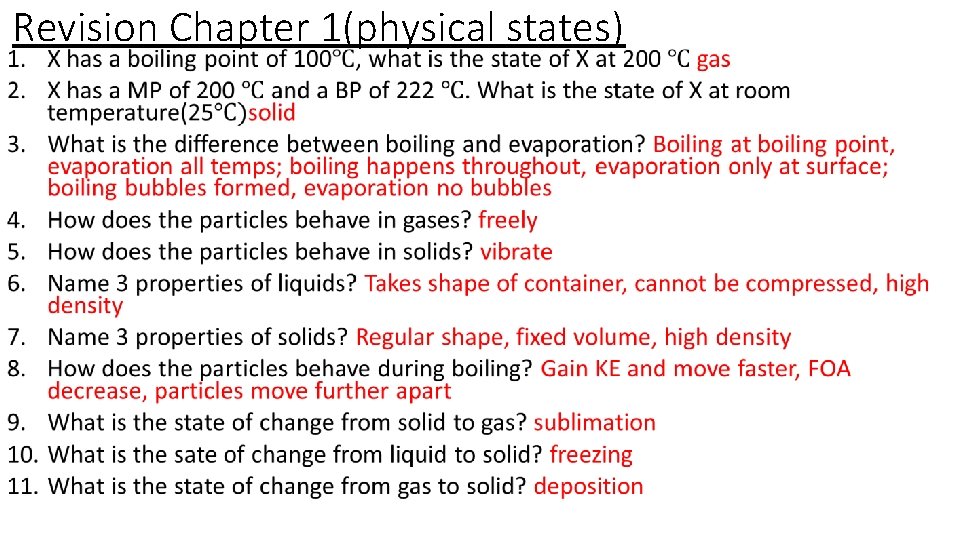 Revision Chapter 1(physical states)

1. X has a boiling point of 100°C, what is the state of X at 200 °C gas
2. X has a MP of 200 °C and a BP of 222 °C. What is the state of X at room temperature(25°C)solid
3. What is the difference between boiling and evaporation? Boiling at boiling point, evaporation all temps; boiling happens throughout, evaporation only at surface; boiling bubbles formed, evaporation no bubbles
4. How does the particles behave in gases? freely
5. How does the particles behave in solids? vibrate
6. Name 3 properties of liquids? Takes shape of container, cannot be compressed, high density
7. Name 3 properties of solids? Regular shape, fixed volume, high density
8. How does the particles behave during boiling? Gain KE and move faster, FOA decrease, particles move further apart
9. What is the state of change from solid to gas? sublimation
10. What is the sate of change from liquid to solid? freezing
11. What is the state of change from gas to solid? deposition